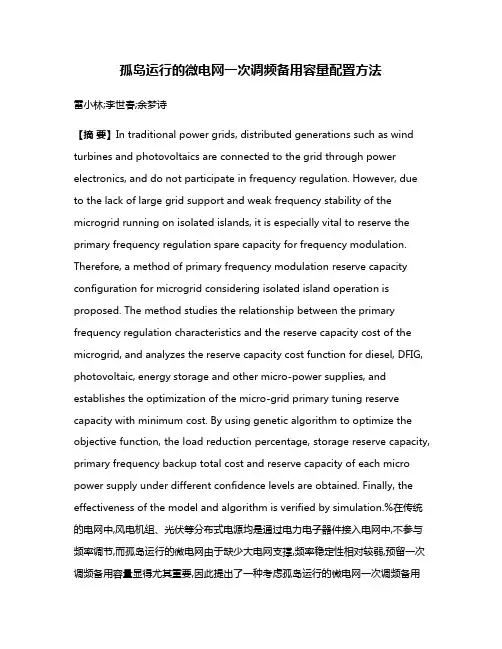 孤岛运行的微电网一次调频备用容量配置方法

雷小林;李世春;余梦诗

【摘 要】In traditional power grids, distributed generations such as wind turbines and photovoltaics are connected to the grid through power electronics, and do not participate in frequency regulation. However, due to the lack of large grid support and weak frequency stability of the microgrid running on isolated islands, it is especially vital to reserve the primary frequency regulation spare capacity for frequency modulation. Therefore, a method of primary frequency modulation reserve capacity configuration for microgrid considering isolated island operation is proposed. The method studies the relationship between the primary frequency regulation characteristics and the reserve capacity cost of the microgrid, and analyzes the reserve capacity cost function for diesel, DFIG, photovoltaic, energy storage and other micro-power supplies, and establishes the optimization of the micro-grid primary tuning reserve capacity with minimum cost. By using genetic algorithm to optimize the objective function, the load reduction percentage, storage reserve capacity, primary frequency backup total cost and reserve capacity of each micro power supply under different confidence levels are obtained. Finally, the effectiveness of the model and algorithm is verified by simulation.%在传统的电网中,风电机组、光伏等分布式电源均是通过电力电子器件接入电网中,不参与频率调节,而孤岛运行的微电网由于缺少大电网支撑,频率稳定性相对较弱,预留一次调频备用容量显得尤其重要,因此提出了一种考虑孤岛运行的微电网一次调频备用